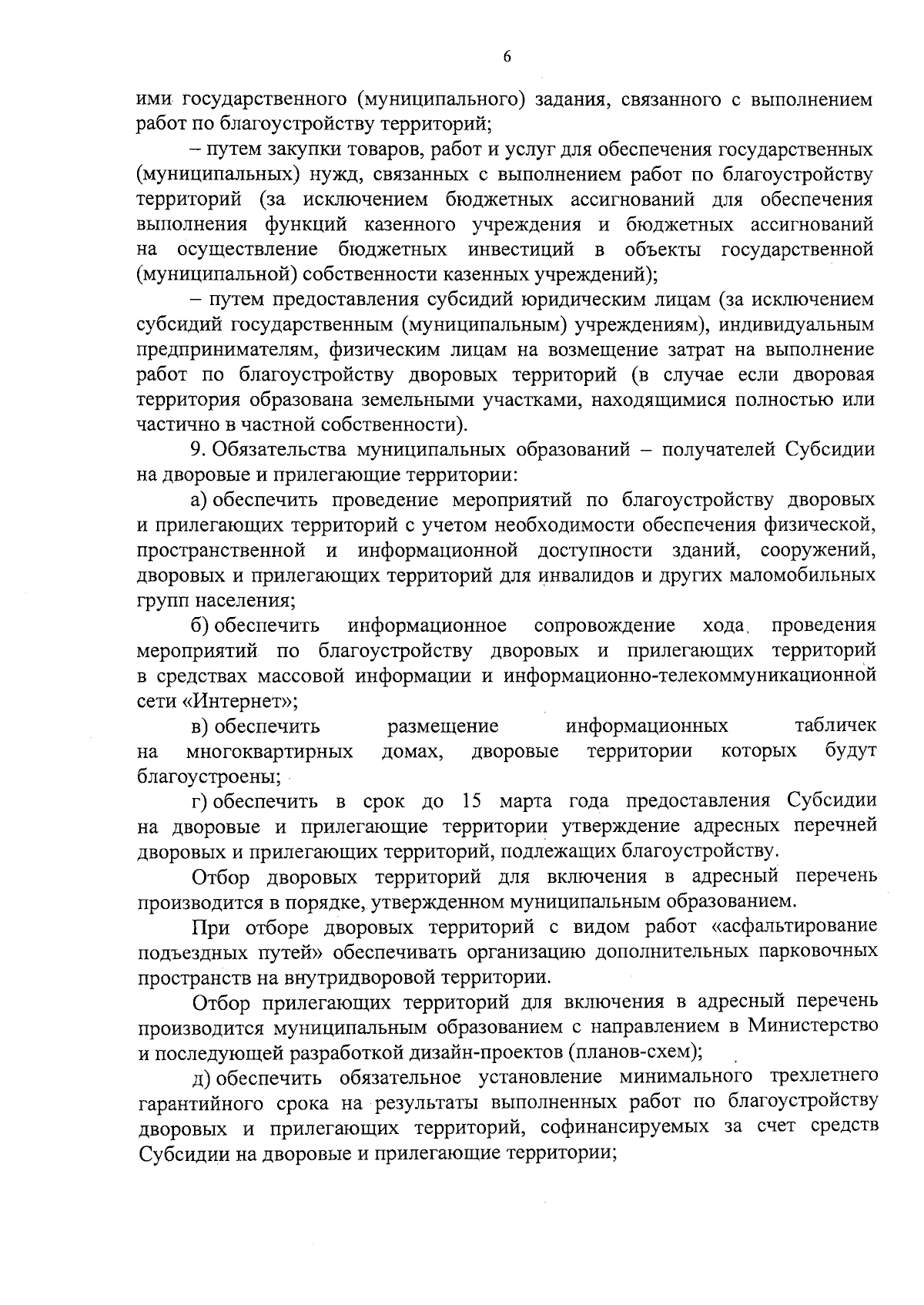 6

ими государственного (муниципального) задания, связанного с выполнением работ по благоустройству территорий;

– путем закупки товаров, работ и услуг для обеспечения государственных (муниципальных) нужд, связанных с выполнением работ по благоустройству территорий (за исключением бюджетных ассигнований для обеспечения выполнения функций казенного учреждения и бюджетных ассигнований на осуществление бюджетных инвестиций в объекты государственной (муниципальной) собственности казенных учреждений);

– путем предоставления субсидий юридическим лицам (за исключением субсидий государственным (муниципальным) учреждениям), индивидуальным предпринимателям, физическим лицам на возмещение затрат на выполнение работ по благоустройству дворовых территорий (в случае если дворовая территория образована земельными участками, находящимися полностью или частично в частной собственности).

9. Обязательства муниципальных образований – получателей Субсидии на дворовые и прилегающие территории:

а) обеспечить проведение мероприятий по благоустройству дворовых и прилегающих территорий с учетом необходимости обеспечения физической, пространственной и информационной доступности зданий, сооружений, дворовых и прилегающих территорий для инвалидов и других маломобильных групп населения;

б) обеспечить информационное сопровождение хода проведения мероприятий по благоустройству дворовых и прилегающих территорий в средствах массовой информации и информационно-телекоммуникационной сети «Интернет»;

в) обеспечить размещение информационных табличек на многоквартирных домах, дворовые территории которых будут благоустроены;

г) обеспечить в срок до 15 марта года предоставления Субсидии на дворовые и прилегающие территории утверждение адресных перечней дворовых и прилегающих территорий, подлежащих благоустройству.

Отбор дворовых территорий для включения в адресный перечень производится в порядке, утвержденном муниципальным образованием.

При отборе дворовых территорий с видом работ «асфальтирование подъездных путей» обеспечивать организацию дополнительных парковочных пространств на внутридворовой территории.

Отбор прилегающих территорий для включения в адресный перечень производится муниципальным образованием с направлением в Министерство и последующей разработкой дизайн-проектов (планов-схем);

д) обеспечить обязательное установление минимального трехлетнего гарантийного срока на результаты выполненных работ по благоустройству дворовых и прилегающих территорий, софинансируемых за счет средств Субсидии на дворовые и прилегающие территории;